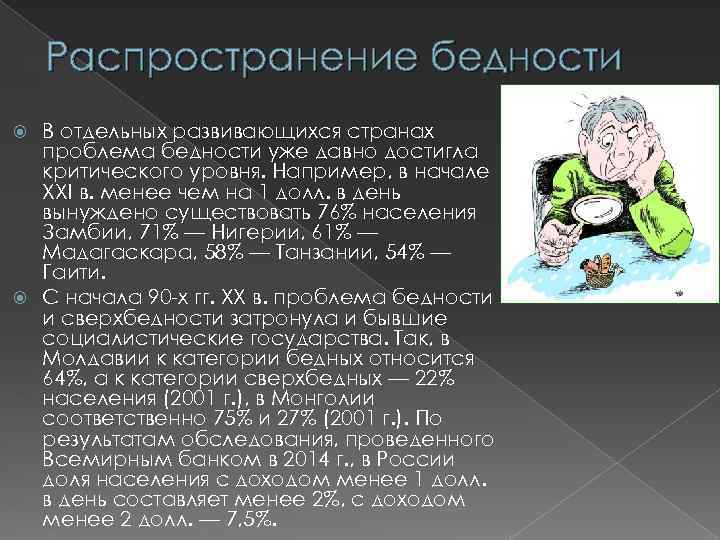 Распространение бедности

В отдельных развивающихся странах проблема бедности уже давно достигла критического уровня. Например, в начале XXI в. менее чем на 1 долл. в день вынуждено существовать 76% населения Замбии, 71% — Нигерии, 61% — Мадагаскара, 58% — Танзании, 54% — Гаити.

С начала 90-х гг. XX в. проблема бедности и сверхбедности затронула и бывшие социалистические государства. Так, в Молдавии к категории бедных относится 64%, а к категории сверхбедных — 22% населения (2001 г.), в Монголии соответственно 75% и 27% (2001 г.). По результатам обследования, проведенного Всемирным банком в 2014 г., в России доля населения с доходом менее 1 долл. в день составляет менее 2%, с доходом менее 2 долл. — 7,5%.